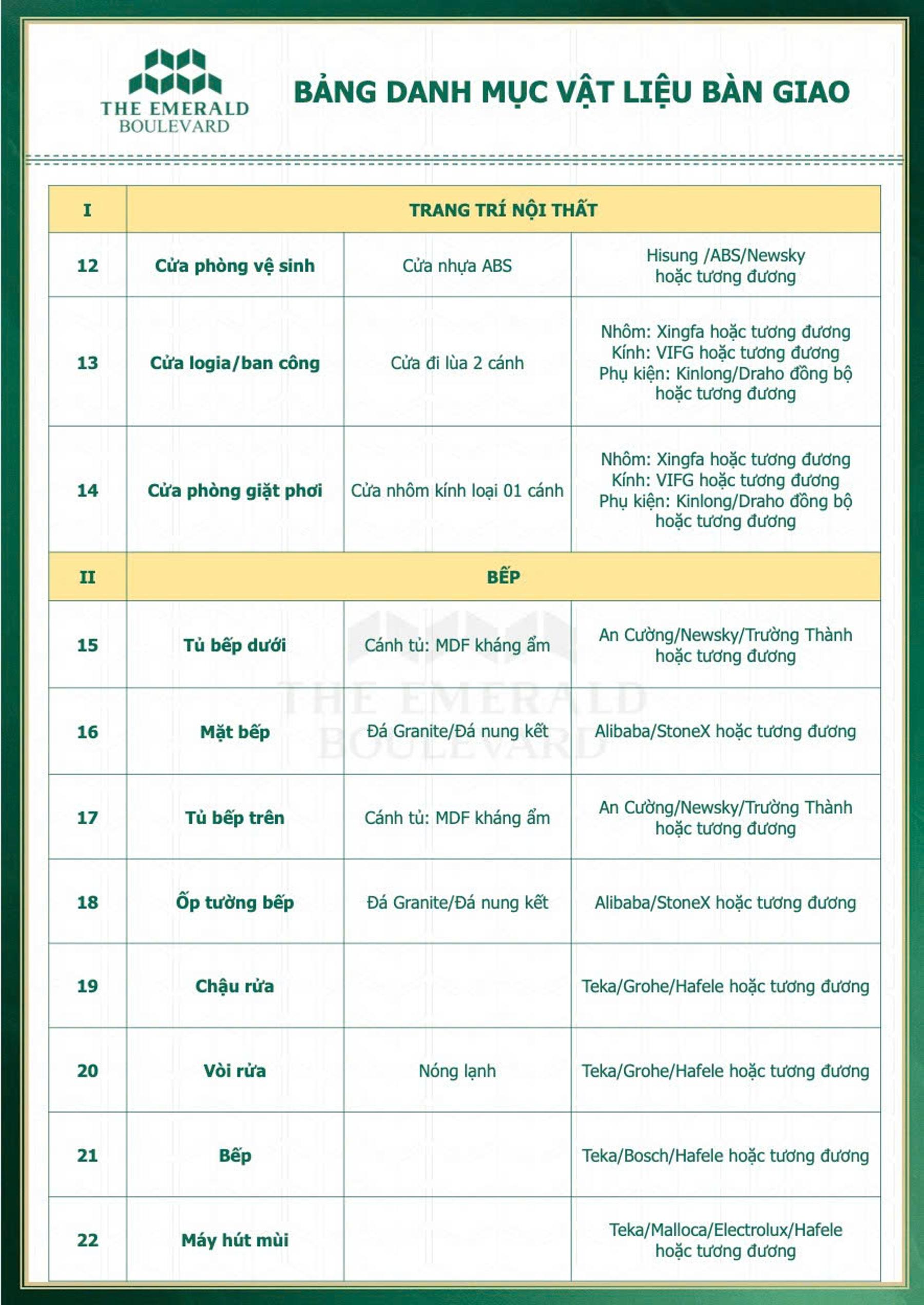 THE EMERALD
BOULEVARD

BẢNG DANH MỤC VẬT LIỆU BÀN GIAO

| I | TRANG TRÍ NỘI THẤT | | |
|---|---|---|---|
| 12 | Cửa phòng vệ sinh | Cửa nhựa ABS | Hisung /ABS/Newsky hoặc tương đương |
| 13 | Cửa logia/ban công | Cửa đi lùa 2 cánh | Nhôm: Xingfa hoặc tương đương Kính: VIFG hoặc tương đương Phụ kiện: Kinlong/Draho đồng bộ hoặc tương đương |
| 14 | Cửa phòng giặt phơi | Cửa nhôm kính loại 01 cánh | Nhôm: Xingfa hoặc tương đương Kính: VIFG hoặc tương đương Phụ kiện: Kinlong/Draho đồng bộ hoặc tương đương |
| II | BẾP | | |
| 15 | Tủ bếp dưới | Cánh tủ: MDF kháng ẩm | An Cường/Newsky/Trường Thành hoặc tương đương |
| 16 | Mặt bếp | Đá Granite/Đá nung kết | Alibaba/StoneX hoặc tương đương |
| 17 | Tủ bếp trên | Cánh tủ: MDF kháng ẩm | An Cường/Newsky/Trường Thành hoặc tương đương |
| 18 | Ốp tường bếp | Đá Granite/Đá nung kết | Alibaba/StoneX hoặc tương đương |
| 19 | Chậu rửa | | Teka/Grohe/Hafele hoặc tương đương |
| 20 | Vòi rửa | Nóng lạnh | Teka/Grohe/Hafele hoặc tương đương |
| 21 | Bếp | | Teka/Bosch/Hafele hoặc tương đương |
| 22 | Máy hút mùi | | Teka/Malloca/Electrolux/Hafele hoặc tương đương |

THE EMERALD
BOULEVARD